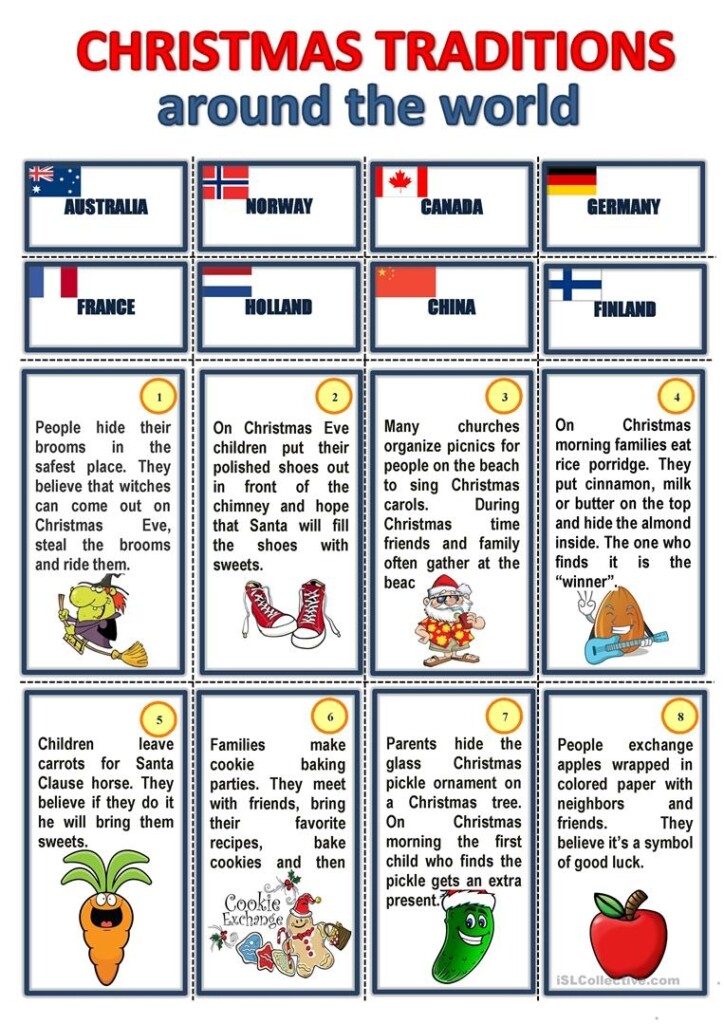 CHRISTMAS TRADITIONS
around the world

AUSTRALIA

NORWAY

CANADA

GERMANY

FRANCE

HOLLAND

CHINA

FINLAND

1
People hide their brooms in the safest place. They believe that witches can come out on Christmas Eve, steal the brooms and ride them.

2
On Christmas Eve children put their polished shoes out in front of the chimney and hope that Santa will fill the shoes with sweets.

3
Many churches organize picnics for people on the beach to sing Christmas carols. During Christmas time friends and family often gather at the beac

4
On Christmas morning families eat rice porridge. They put cinnamon, milk or butter on the top and hide the almond inside. The one who finds it is the "winner".

5
Children leave carrots for Santa Clause horse. They believe if they do it he will bring them sweets.

6
Families make cookie baking parties. They meet with friends, bring their favorite recipes, bake cookies and then

Cookie Exchange

7
Parents hide the glass Christmas pickle ornament on a Christmas tree. On Christmas morning the first child who finds the pickle gets an extra present.

8
People exchange apples wrapped in colored paper with neighbors and friends. They believe it's a symbol of good luck.

iSLCollective.com